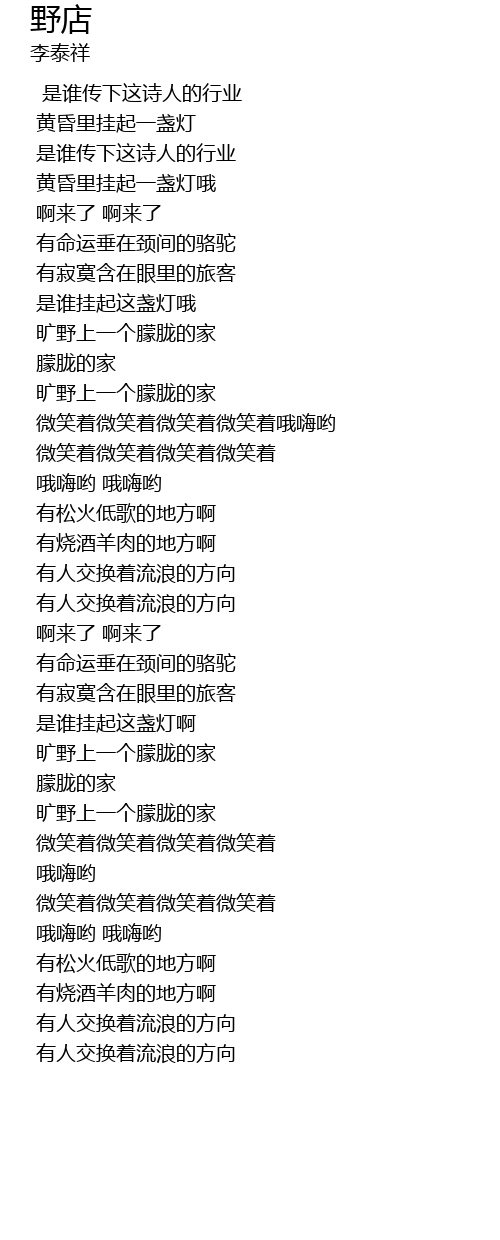 野店
李泰祥

是谁传下这诗人的行业
黄昏里挂起一盏灯
是谁传下这诗人的行业
黄昏里挂起一盏灯哦
啊来了 啊来了
有命运垂在颈间的骆驼
有寂寞含在眼里的旅客
是谁挂起这盏灯哦
旷野上一个朦胧的家
朦胧的家
旷野上一个朦胧的家
微笑着微笑着微笑着微笑着哦嗨哟
微笑着微笑着微笑着微笑着
哦嗨哟 哦嗨哟
有松火低歌的地方啊
有烧酒羊肉的地方啊
有人交换着流浪的方向
有人交换着流浪的方向
啊来了 啊来了
有命运垂在颈间的骆驼
有寂寞含在眼里的旅客
是谁挂起这盏灯啊
旷野上一个朦胧的家
朦胧的家
旷野上一个朦胧的家
微笑着微笑着微笑着微笑着
哦嗨哟
微笑着微笑着微笑着微笑着
哦嗨哟 哦嗨哟
有松火低歌的地方啊
有烧酒羊肉的地方啊
有人交换着流浪的方向
有人交换着流浪的方向